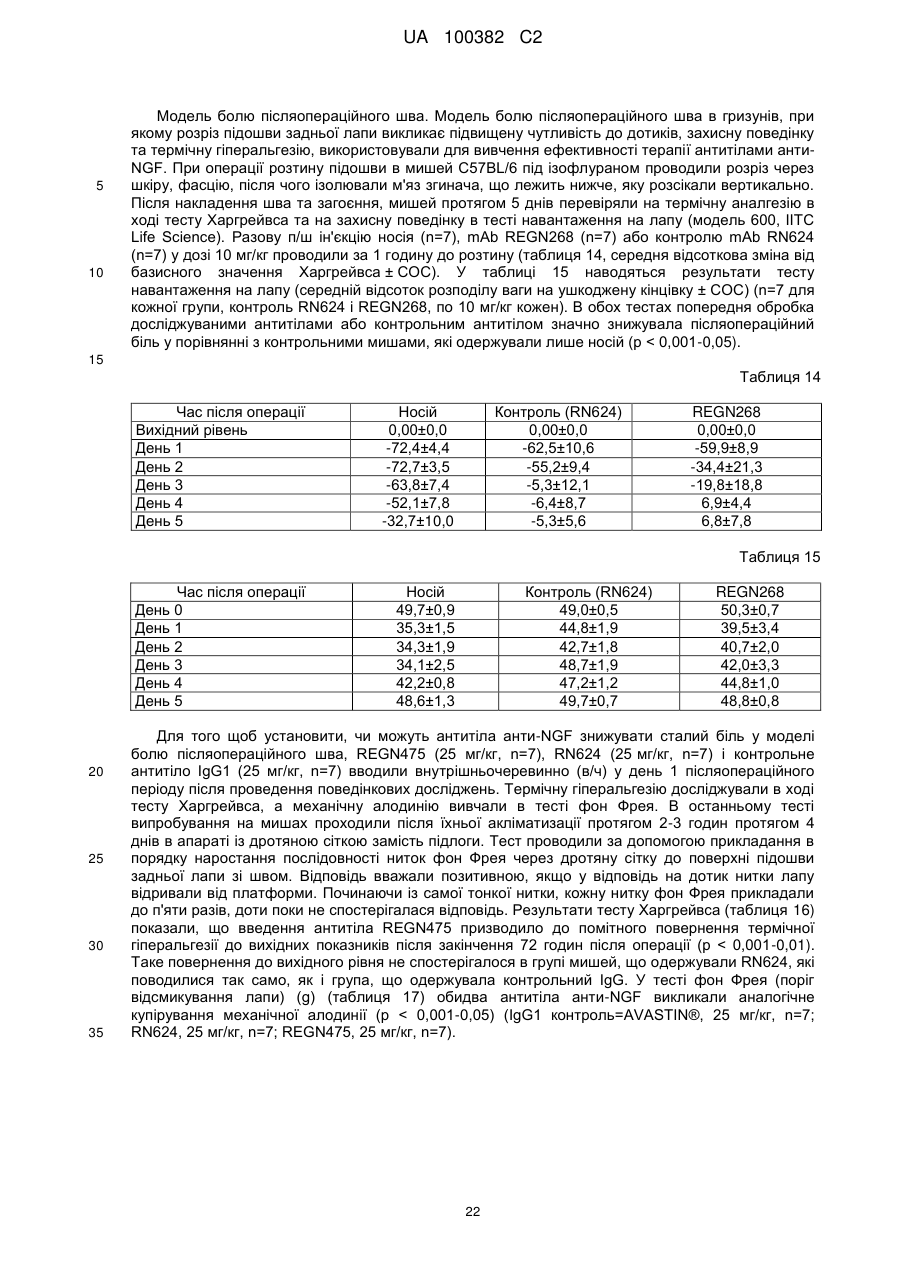 UA 100382 C2

Модель болю післяопераційного шва. Модель болю післяопераційного шва в гризунів, при якому розріз підошви задньої лапи викликає підвищену чутливість до дотиків, захисну поведінку та термічну гіперальгезію, використовували для вивчення ефективності терапії антитілами анти-NGF. При операції розтину підошви в мишей C57BL/6 під ізофлураном проводили розріз через шкіру, фасцію, після чого ізолювали м'яз згинача, що лежить нижче, яку розсікали вертикально. Після накладення шва та загоєння, мишей протягом 5 днів перевіряли на термічну аналгезію в ході тесту Харгрейвса та на захисну поведінку в тесті навантаження на лапу (модель 600, IITC Life Science). Разову п/ш ін'єкцію носія (n=7), mAb REGN268 (n=7) або контролю mAb RN624 (n=7) у дозі 10 мг/кг проводили за 1 годину до розтину (таблиця 14, середня відсоткова зміна від базисного значення Харгрейвса ± СОС). У таблиці 15 наводяться результати тесту навантаження на лапу (середній відсоток розподілу ваги на ушкоджену кінцівку ± СОС) (n=7 для кожної групи, контроль RN624 і REGN268, по 10 мг/кг кожен). В обох тестах попередня обробка досліджуваними антитілами або контрольним антитілом значно знижувала післяопераційний біль у порівнянні з контрольними мишами, які одержували лише носій (p < 0,001-0,05).

5

10

15

Таблиця 14

| Час після операції | Носій | Контроль (RN624) | REGN268 |
|---|---|---|---|
| Вихідний рівень | 0,00±0,0 | 0,00±0,0 | 0,00±0,0 |
| День 1 | -72,4±4,4 | -62,5±10,6 | -59,9±8,9 |
| День 2 | -72,7±3,5 | -55,2±9,4 | -34,4±21,3 |
| День 3 | -63,8±7,4 | -5,3±12,1 | -19,8±18,8 |
| День 4 | -52,1±7,8 | -6,4±8,7 | 6,9±4,4 |
| День 5 | -32,7±10,0 | -5,3±5,6 | 6,8±7,8 |

Таблиця 15

| Час після операції | Носій | Контроль (RN624) | REGN268 |
|---|---|---|---|
| День 0 | 49,7±0,9 | 49,0±0,5 | 50,3±0,7 |
| День 1 | 35,3±1,5 | 44,8±1,9 | 39,5±3,4 |
| День 2 | 34,3±1,9 | 42,7±1,8 | 40,7±2,0 |
| День 3 | 34,1±2,5 | 48,7±1,9 | 42,0±3,3 |
| День 4 | 42,2±0,8 | 47,2±1,2 | 44,8±1,0 |
| День 5 | 48,6±1,3 | 49,7±0,7 | 48,8±0,8 |

Для того щоб установити, чи можуть антитіла анти-NGF знижувати сталий біль у моделі болю післяопераційного шва, REGN475 (25 мг/кг, n=7), RN624 (25 мг/кг, n=7) і контрольне антитіло IgG1 (25 мг/кг, n=7) вводили внутрішньочеревинно (в/ч) у день 1 післяопераційного періоду після проведення поведінкових досліджень. Термічну гіперальгезію досліджували в ході тесту Харгрейвса, а механічну алодинію вивчали в тесті фон Фрея. В останньому тесті випробування на мишах проходили після їхньої акліматизації протягом 2-3 годин протягом 4 днів в апараті із дротяною сіткою замість підлоги. Тест проводили за допомогою прикладання в порядку наростання послідовності ниток фон Фрея через дротяну сітку до поверхні підошви задньої лапи зі швом. Відповідь вважали позитивною, якщо у відповідь на дотик нитки лапу відривали від платформи. Починаючи із самої тонкої нитки, кожну нитку фон Фрея прикладали до п'яти разів, доти поки не спостерігалася відповідь. Результати тесту Харгрейвса (таблиця 16) показали, що введення антитіла REGN475 призводило до помітного повернення термічної гіперальгезії до вихідних показників після закінчення 72 годин після операції (p < 0,001-0,01). Таке повернення до вихідного рівня не спостерігалося в групі мишей, що одержували RN624, які поводилися так само, як і група, що одержувала контрольний IgG. У тесті фон Фрея (поріг відсмикування лапи) (g) (таблиця 17) обидва антитіла анти-NGF викликали аналогічне купірування механічної алодинії (p < 0,001-0,05) (IgG1 контроль=AVASTIN®, 25 мг/кг, n=7; RN624, 25 мг/кг, n=7; REGN475, 25 мг/кг, n=7).

20

25

30

35

22